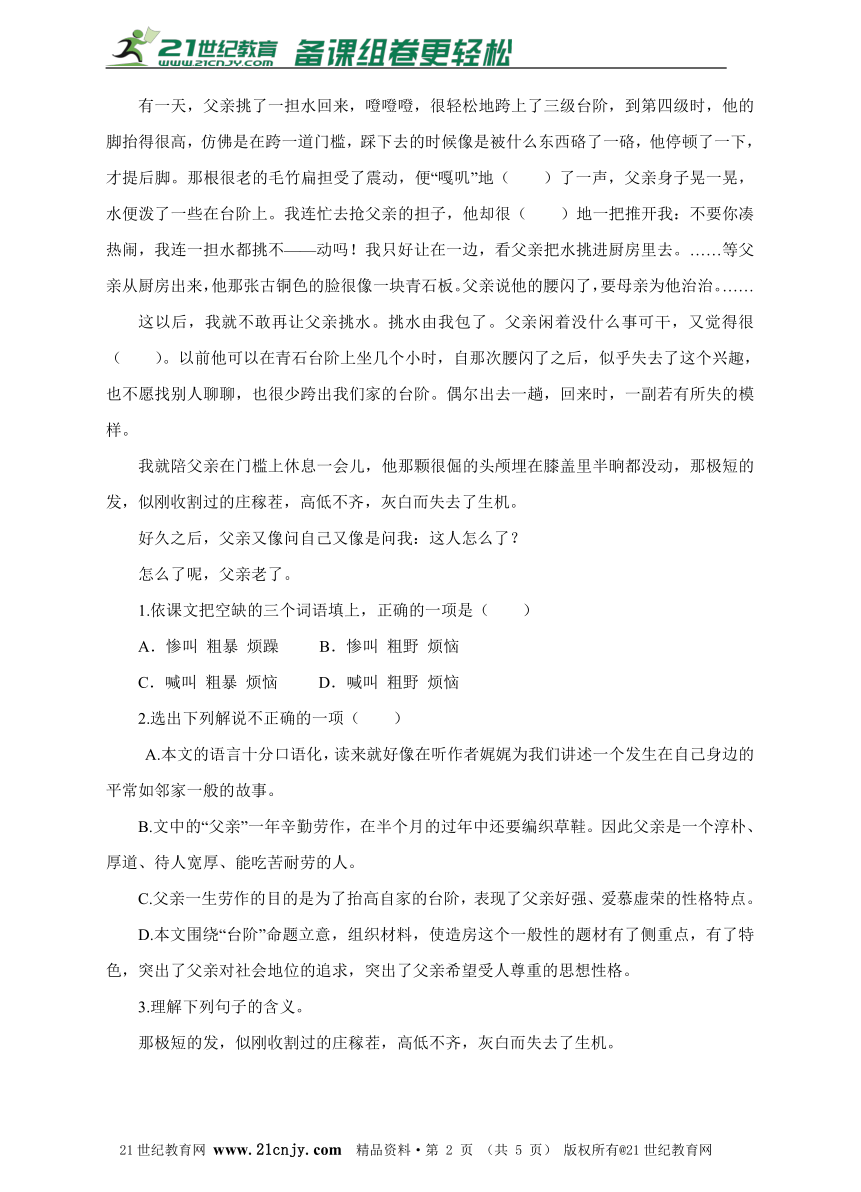 21世纪教育 www.21cnjy.com 备课组卷更轻松

有一天，父亲挑了一担水回来，噔噔噔，很轻松地跨上了三级台阶，到第四级时，他的脚抬得很高，仿佛是在跨一道门槛，踩下去的时候像是被什么东西硌了一硌，他停顿了一下，才提后脚。那根很老的毛竹扁担受了震动，便“嘎叽”地（　　）了一声，父亲身子晃一晃，水便泼了一些在台阶上。我连忙去抢父亲的担子，他却很（　　）地一把推开我：不要你凑热闹，我连一担水都挑不——动吗！我只好让在一边，看父亲把水挑进厨房里去。……等父亲从厨房出来，他那张古铜色的脸很像一块青石板。父亲说他的腰闪了，要母亲为他治治。……

这以后，我就不敢再让父亲挑水。挑水由我包了。父亲闲着没什么事可干，又觉得很（　　）。以前他可以在青石台阶上坐几个小时，自那次腰闪了之后，似乎失去了这个兴趣，也不愿找别人聊聊，也很少跨出我们家的台阶。偶尔出去一趟，回来时，一副若有所失的模样。

我就陪父亲在门槛上休息一会儿，他那颗很倔的头颅埋在膝盖里半晌都没动，那极短的发，似刚收割过的庄稼茬，高低不齐，灰白而失去了生机。

好久之后，父亲又像问自己又像是问我：这人怎么了？

怎么了呢，父亲老了。

1.依课文把空缺的三个词语填上，正确的一项是（　　）

A．惨叫 粗暴 烦躁　　B．惨叫 粗野 烦恼

C．喊叫 粗暴 烦恼　　D．喊叫 粗野 烦恼

2.选出下列解说不正确的一项（　　）

A.本文的语言十分口语化，读来就好像在听作者娓娓为我们讲述一个发生在自己身边的平常如邻家一般的故事。

B.文中的“父亲”一年辛勤劳作，在半个月的过年中还要编织草鞋。因此父亲是一个淳朴、厚道、待人宽厚、能吃苦耐劳的人。

C.父亲一生劳作的目的是为了抬高自家的台阶，表现了父亲好强、爱慕虚荣的性格特点。

D.本文围绕“台阶”命题立意，组织材料，使造房这个一般性的题材有了侧重点，有了特色，突出了父亲对社会地位的追求，突出了父亲希望受人尊重的思想性格。

3.理解下列句子的含义。

那极短的发，似刚收割过的庄稼茬，高低不齐，灰白而失去了生机。

21世纪教育网 www.21cnjy.com 精品资料·第 2 页 （共 5 页） 版权所有@21世纪教育网